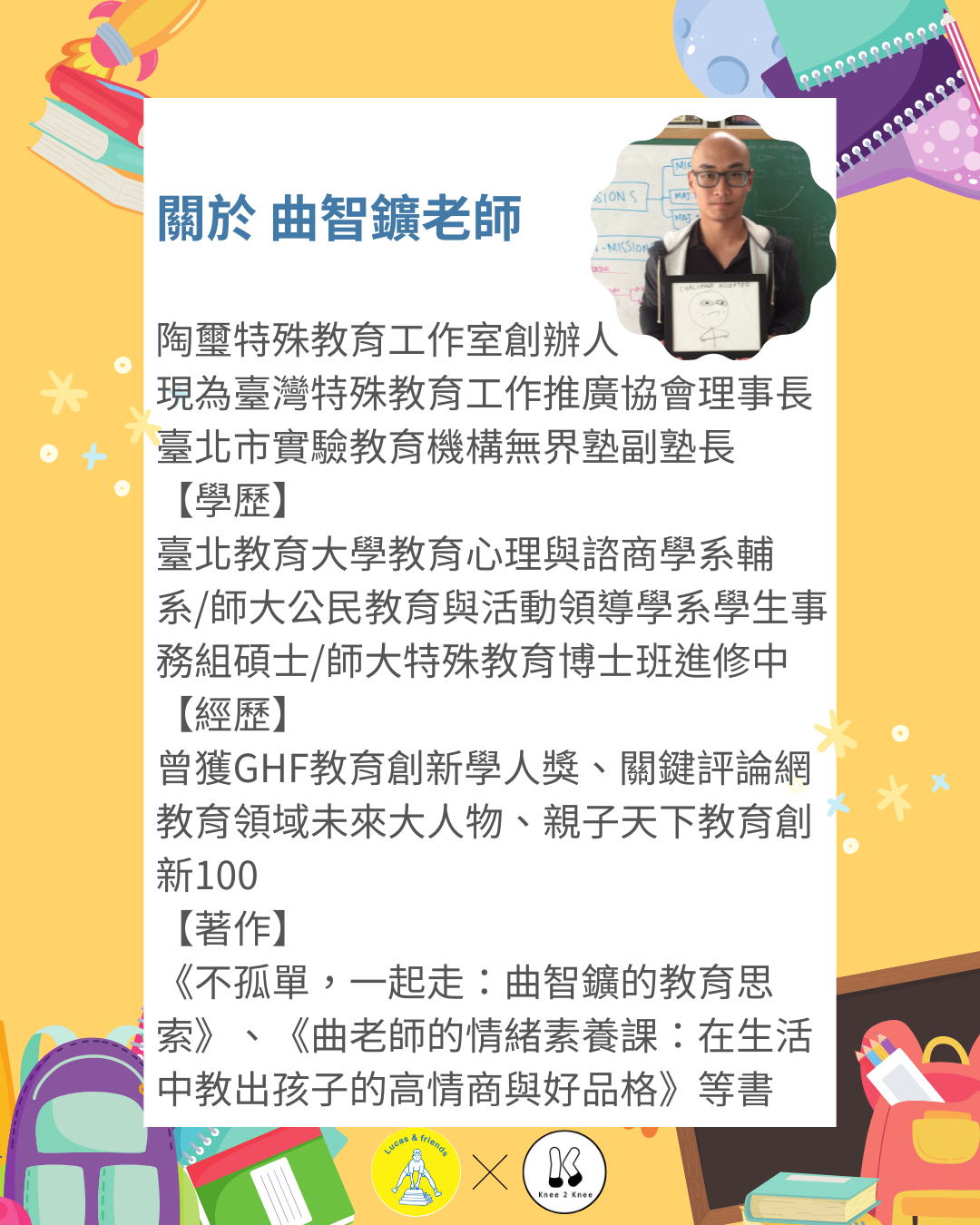 關於 曲智鑛老師

陶璽特殊教育工作室創辦人
現為臺灣特殊教育工作推廣協會理事長
臺北市實驗教育機構無界塾副塾長
【學歷】
臺北教育大學教育心理與諮商學系輔系/師大公民教育與活動領導學系學生事務組碩士/師大特殊教育博士班進修中
【經歷】
曾獲GHF教育創新學人獎、關鍵評論網教育領域未來大人物、親子天下教育創新100
【著作】
《不孤單，一起走：曲智鑛的教育思索》、《曲老師的情緒素養課：在生活中教出孩子的高情商與好品格》等書

Lucas & friends
Knee 2 Knee